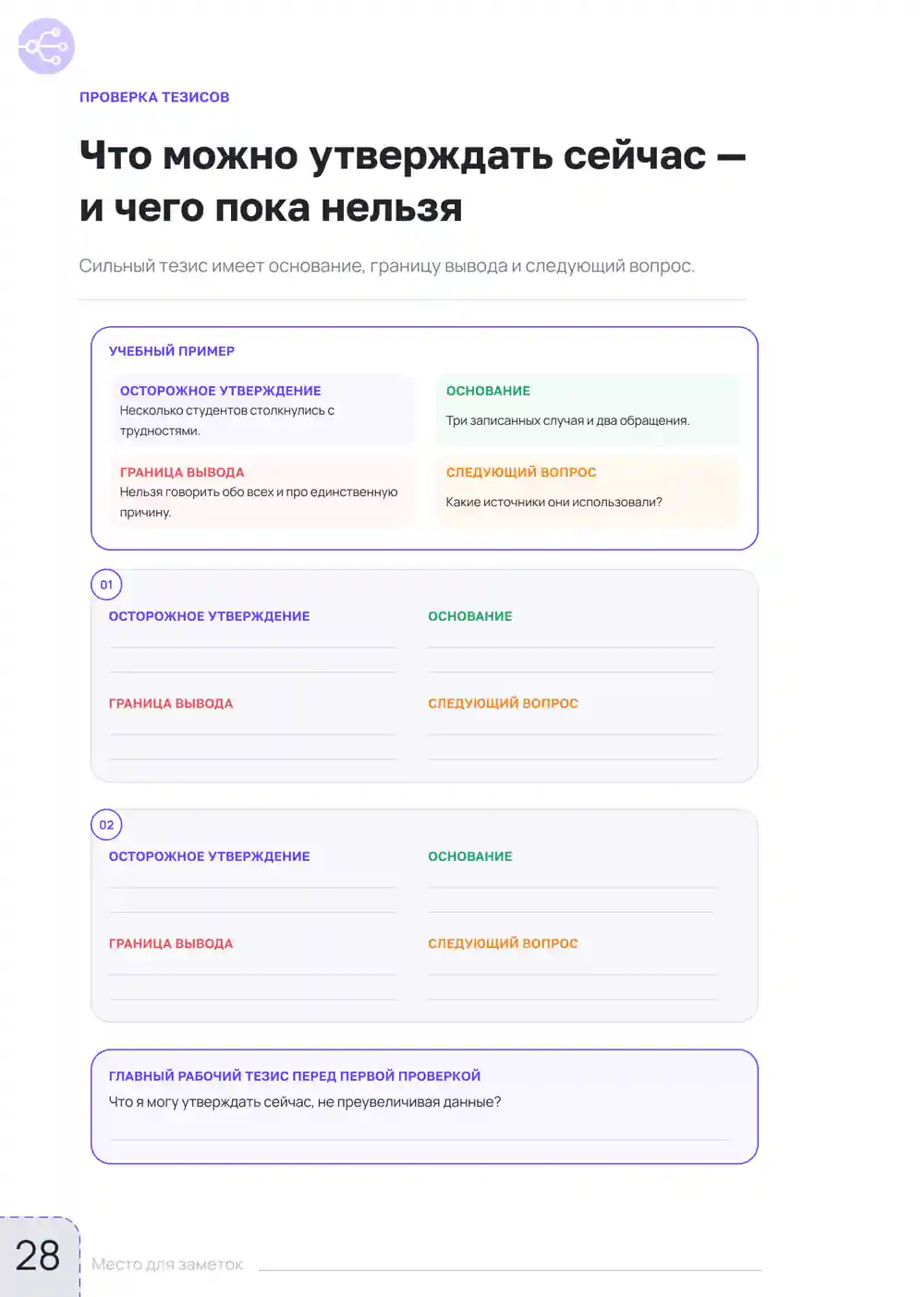 ПРОВЕРКА ТЕЗИСОВ

Что можно утверждать сейчас — и чего пока нельзя

Сильный тезис имеет основание, границу вывода и следующий вопрос.

УЧЕБНЫЙ ПРИМЕР

ОСТОРОЖНОЕ УТВЕРЖДЕНИЕ
Несколько студентов столкнулись с трудностями.

ОСНОВАНИЕ
Три записанных случая и два обращения.

ГРАНИЦА ВЫВОДА
Нельзя говорить обо всех и про единственную причину.

СЛЕДУЮЩИЙ ВОПРОС
Какие источники они использовали?

01

ОСТОРОЖНОЕ УТВЕРЖДЕНИЕ

ОСНОВАНИЕ

ГРАНИЦА ВЫВОДА

СЛЕДУЮЩИЙ ВОПРОС

02

ОСТОРОЖНОЕ УТВЕРЖДЕНИЕ

ОСНОВАНИЕ

ГРАНИЦА ВЫВОДА

СЛЕДУЮЩИЙ ВОПРОС

ГЛАВНЫЙ РАБОЧИЙ ТЕЗИС ПЕРЕД ПЕРВОЙ ПРОВЕРКОЙ
Что я могу утверждать сейчас, не преувеличивая данные?

28

Место для заметок